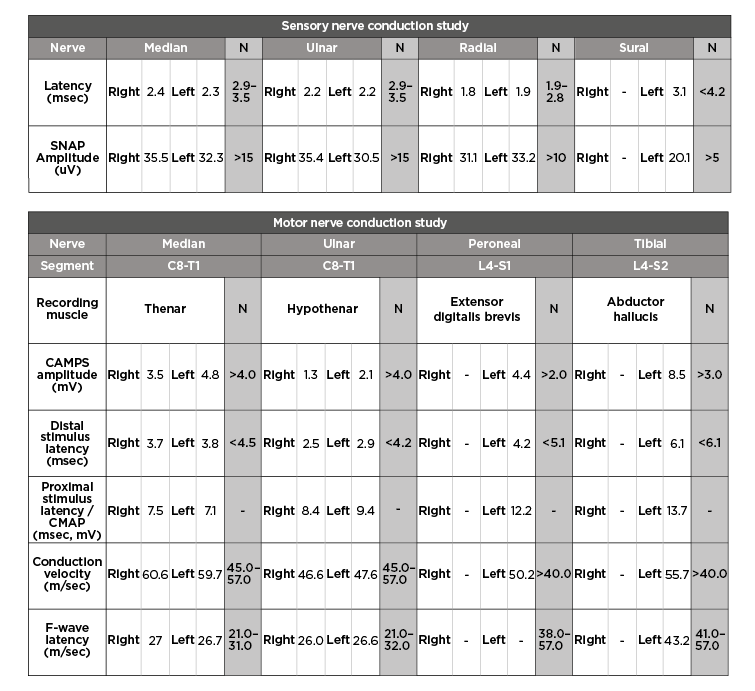 Sensory nerve conduction study

| Nerve | Median | | | | N | Ulnar | | | | N | Radial | | | | N | Sural | | | | N |
|---|---|---|---|---|---|---|---|---|---|---|---|---|---|---|---|---|---|---|---|---|
| Latency (msec) | Right | 2.4 | Left | 2.3 | 2.9-3.5 | Right | 2.2 | Left | 2.2 | 2.9-3.5 | Right | 1.8 | Left | 1.9 | 1.9-2.8 | Right | - | Left | 3.1 | <4.2 |
| SNAP Amplitude (uV) | Right | 35.5 | Left | 32.3 | >15 | Right | 35.4 | Left | 30.5 | >15 | Right | 31.1 | Left | 33.2 | >10 | Right | - | Left | 20.1 | >5 |

Motor nerve conduction study

| Nerve | Median | | | | | Ulnar | | | | | Peroneal | | | | | Tibial | | | | |
|---|---|---|---|---|---|---|---|---|---|---|---|---|---|---|---|---|---|---|---|---|
| Segment | C8-T1 | | | | | C8-T1 | | | | | L4-S1 | | | | | L4-S2 | | | | |
| Recording muscle | Thenar | | | | N | Hypothenar | | | | N | Extensor digitalis brevis | | | | N | Abductor hallucis | | | | N |
| CAMPS amplitude (mV) | Right | 3.5 | Left | 4.8 | >4.0 | Right | 1.3 | Left | 2.1 | >4.0 | Right | - | Left | 4.4 | >2.0 | Right | - | Left | 8.5 | >3.0 |
| Distal stimulus latency (msec) | Right | 3.7 | Left | 3.8 | <4.5 | Right | 2.5 | Left | 2.9 | <4.2 | Right | - | Left | 4.2 | <5.1 | Right | - | Left | 6.1 | <6.1 |
| Proximal stimulus latency / CMAP (msec, mV) | Right | 7.5 | Left | 7.1 | - | Right | 8.4 | Left | 9.4 | - | Right | - | Left | 12.2 | - | Right | - | Left | 13.7 | - |
| Conduction velocity (m/sec) | Right | 60.6 | Left | 59.7 | 45.0-57.0 | Right | 46.6 | Left | 47.6 | 45.0-57.0 | Right | - | Left | 50.2 | >40.0 | Right | - | Left | 55.7 | >40.0 |
| F-wave latency (m/sec) | Right | 27 | Left | 26.7 | 21.0-31.0 | Right | 26.0 | Left | 26.6 | 21.0-32.0 | Right | - | Left | - | 38.0-57.0 | Right | - | Left | 43.2 | 41.0-57.0 |